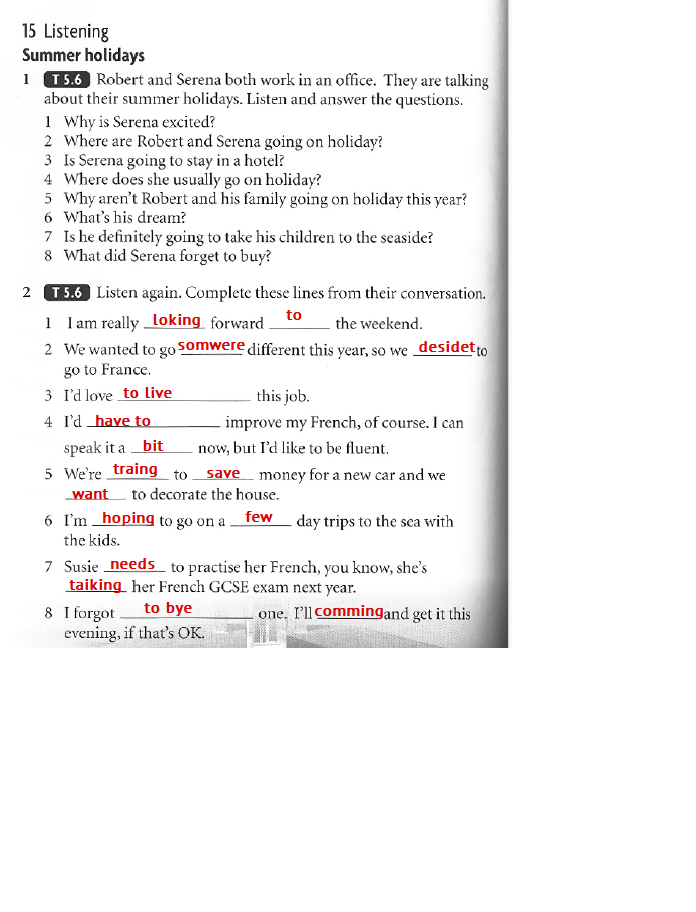 15 Listening

Summer holidays

1 T 5.6 Robert and Serena both work in an office. They are talking about their summer holidays. Listen and answer the questions.

1 Why is Serena excited?
2 Where are Robert and Serena going on holiday?
3 Is Serena going to stay in a hotel?
4 Where does she usually go on holiday?
5 Why aren't Robert and his family going on holiday this year?
6 What's his dream?
7 Is he definitely going to take his children to the seaside?
8 What did Serena forget to buy?

2 T 5.6 Listen again. Complete these lines from their conversation.

1 I am really loking forward to the weekend.
2 We wanted to go somwere different this year, so we desidet to go to France.
3 I'd love to live this job.
4 I'd have to improve my French, of course. I can speak it a bit now, but I'd like to be fluent.
5 We're traing to save money for a new car and we want to decorate the house.
6 I'm hoping to go on a few day trips to the sea with the kids.
7 Susie needs to practise her French, you know, she's taiking her French GCSE exam next year.
8 I forgot to bye one. I'll comming and get it this evening, if that's OK.